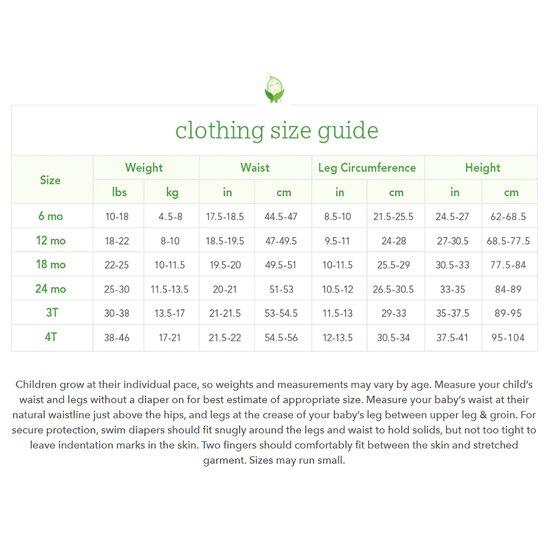 clothing size guide

| Size | Weight lbs | Weight kg | Waist in | Waist cm | Leg Circumference in | Leg Circumference cm | Height in | Height cm |
|---|---|---|---|---|---|---|---|---|
| 6 mo | 10-18 | 4.5-8 | 17.5-18.5 | 44.5-47 | 8.5-10 | 21.5-25.5 | 24.5-27 | 62-68.5 |
| 12 mo | 18-22 | 8-10 | 18.5-19.5 | 47-49.5 | 9.5-11 | 24-28 | 27-30.5 | 68.5-77.5 |
| 18 mo | 22-25 | 10-11.5 | 19.5-20 | 49.5-51 | 10-11.5 | 25.5-29 | 30.5-33 | 77.5-84 |
| 24 mo | 25-30 | 11.5-13.5 | 20-21 | 51-53 | 10.5-12 | 26.5-30.5 | 33-35 | 84-89 |
| 3T | 30-38 | 13.5-17 | 21-21.5 | 53-54.5 | 11.5-13 | 29-33 | 35-37.5 | 89-95 |
| 4T | 38-46 | 17-21 | 21.5-22 | 54.5-56 | 12-13.5 | 30.5-34 | 37.5-41 | 95-104 |

Children grow at their individual pace, so weights and measurements may vary by age. Measure your child's waist and legs without a diaper on for best estimate of appropriate size. Measure your baby's waist at their natural waistline just above the hips, and legs at the crease of your baby's leg between upper leg & groin. For secure protection, swim diapers should fit snugly around the legs and waist to hold solids, but not too tight to leave indentation marks in the skin. Two fingers should comfortably fit between the skin and stretched garment. Sizes may run small.